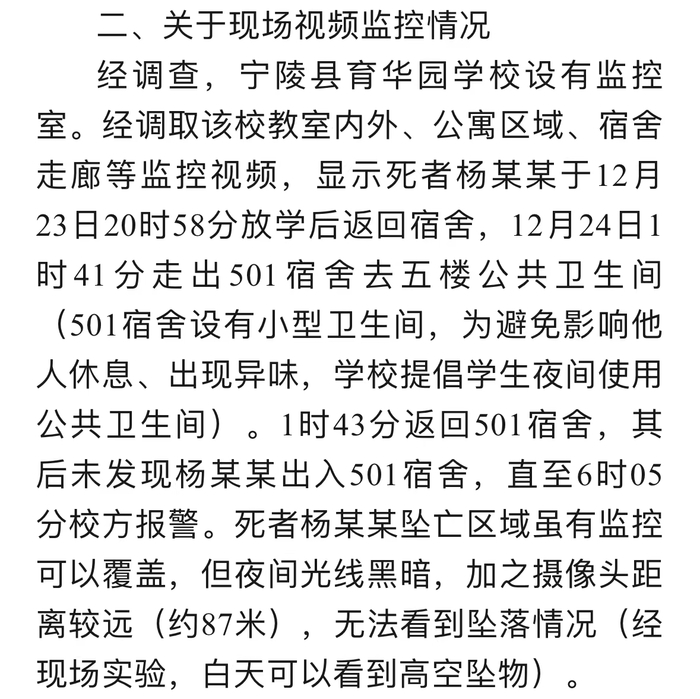 二、关于现场视频监控情况

经调查，宁陵县育华园学校设有监控室。经调取该校教室内外、公寓区域、宿舍走廊等监控视频，显示死者杨某某于12月23日20时58分放学后返回宿舍，12月24日1时41分走出501宿舍去五楼公共卫生间（501宿舍设有小型卫生间，为避免影响他人休息、出现异味，学校提倡学生夜间使用公共卫生间）。1时43分返回501宿舍，其后未发现杨某某出入501宿舍，直至6时05分校方报警。死者杨某某坠亡区域虽有监控可以覆盖，但夜间光线黑暗，加之摄像头距离较远（约87米），无法看到坠落情况（经现场实验，白天可以看到高空坠物）。